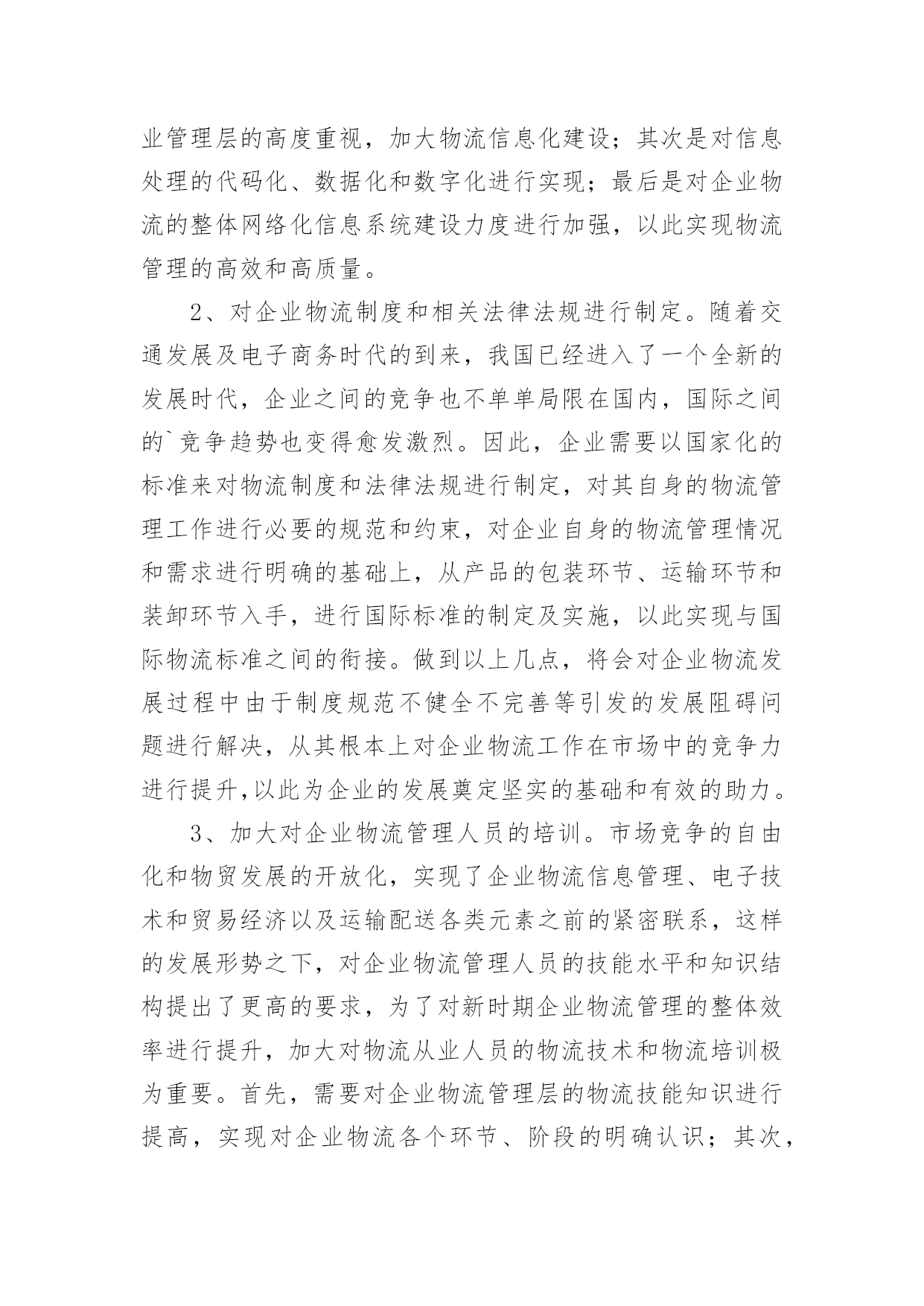 业管理层的高度重视，加大物流信息化建设；其次是对信息处理的代码化、数据化和数字化进行实现；最后是对企业物流的整体网络化信息系统建设力度进行加强，以此实现物流管理的高效和高质量。

2、对企业物流制度和相关法律法规进行制定。随着交通发展及电子商务时代的到来，我国已经进入了一个全新的发展时代，企业之间的竞争也不单单局限在国内，国际之间的`竞争趋势也变得愈发激烈。因此，企业需要以国家化的标准来对物流制度和法律法规进行制定，对其自身的物流管理工作进行必要的规范和约束，对企业自身的物流管理情况和需求进行明确的基础上，从产品的包装环节、运输环节和装卸环节入手，进行国际标准的制定及实施，以此实现与国际物流标准之间的衔接。做到以上几点，将会对企业物流发展过程中由于制度规范不健全不完善等引发的发展阻碍问题进行解决，从其根本上对企业物流工作在市场中的竞争力进行提升,以此为企业的发展奠定坚实的基础和有效的助力。

3、加大对企业物流管理人员的培训。市场竞争的自由化和物贸发展的开放化，实现了企业物流信息管理、电子技术和贸易经济以及运输配送各类元素之前的紧密联系，这样的发展形势之下，对企业物流管理人员的技能水平和知识结构提出了更高的要求，为了对新时期企业物流管理的整体效率进行提升，加大对物流从业人员的物流技术和物流培训极为重要。首先，需要对企业物流管理层的物流技能知识进行提高，实现对企业物流各个环节、阶段的明确认识；其次，